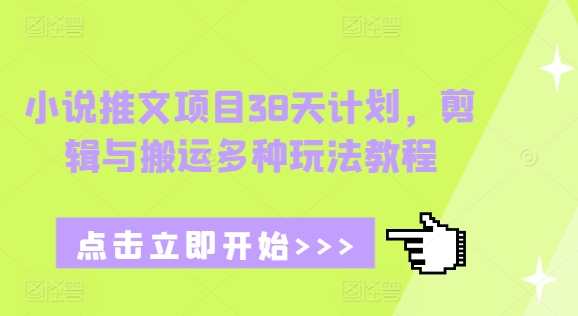 图怪兽 图怪兽

小说推文项目38天计划，剪辑与搬运多种玩法教程

点击立即开始>>>

图怪兽 图怪兽